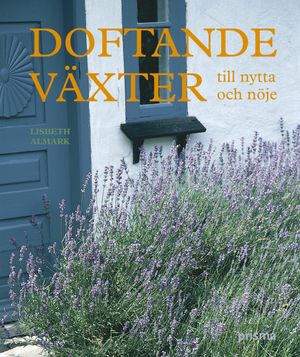 DOFTANDE
VÄXTER till nytta och nöje

LISBETH
ALMARK

prisma